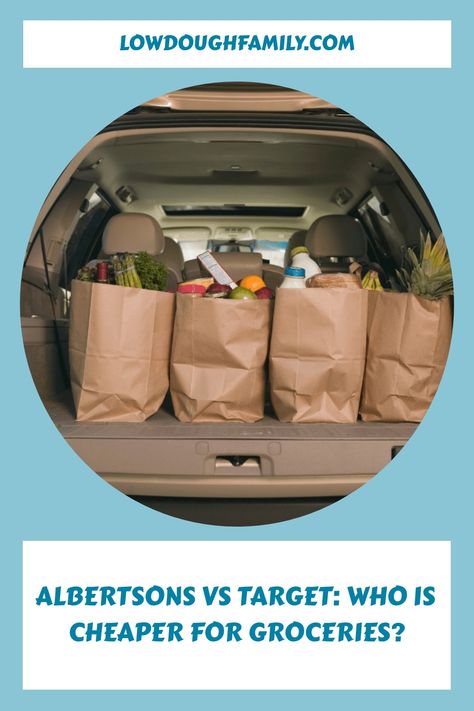 LOWDOUGHFAMILY.COM

ALBERTSONS VS TARGET: WHO IS CHEAPER FOR GROCERIES?